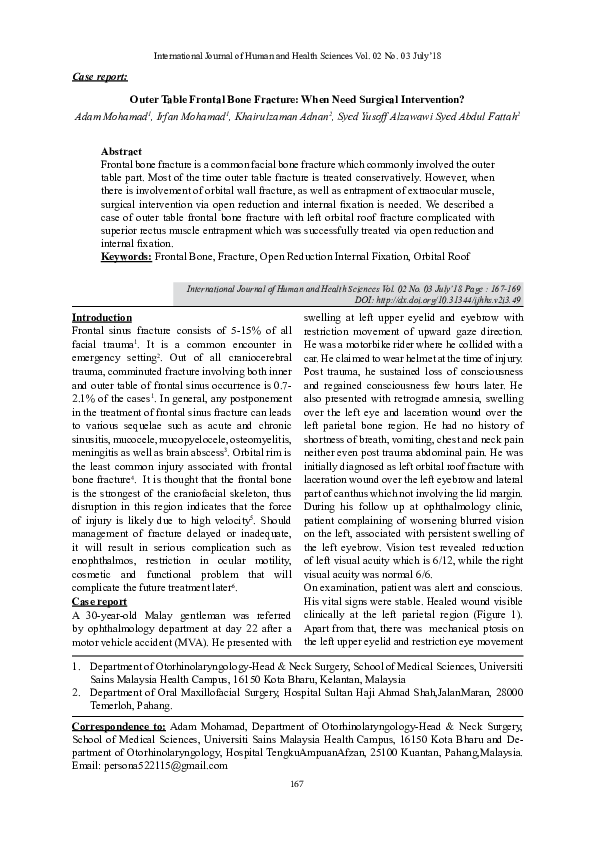 International Journal of Human and Health Sciences Vol. 02 No. 03 July'18

Case report:

Outer Table Frontal Bone Fracture: When Need Surgical Intervention?

Adam Mohamad$^1$, Irfan Mohamad$^1$, Khairulzaman Adnan$^2$, Syed Yusoff Alzawawi Syed Abdul Fattah$^2$

Abstract

Frontal bone fracture is a common facial bone fracture which commonly involved the outer table part. Most of the time outer table fracture is treated conservatively. However, when there is involvement of orbital wall fracture, as well as entrapment of extraocular muscle, surgical intervention via open reduction and internal fixation is needed. We described a case of outer table frontal bone fracture with left orbital roof fracture complicated with superior rectus muscle entrapment which was successfully treated via open reduction and internal fixation.

Keywords: Frontal Bone, Fracture, Open Reduction Internal Fixation, Orbital Roof

International Journal of Human and Health Sciences Vol. 02 No. 03 July'18 Page : 167-169
DOI: http://dx.doi.org/10.31344/ijhhs.v2i3.49

Introduction

Frontal sinus fracture consists of 5-15% of all facial trauma$^1$. It is a common encounter in emergency setting$^2$. Out of all craniocerebral trauma, comminuted fracture involving both inner and outer table of frontal sinus occurrence is 0.7-2.1% of the cases$^1$. In general, any postponement in the treatment of frontal sinus fracture can leads to various sequelae such as acute and chronic sinusitis, mucocele, mucopyelocele, osteomyelitis, meningitis as well as brain abscess$^3$. Orbital rim is the least common injury associated with frontal bone fracture$^4$. It is thought that the frontal bone is the strongest of the craniofacial skeleton, thus disruption in this region indicates that the force of injury is likely due to high velocity$^5$. Should management of fracture delayed or inadequate, it will result in serious complication such as enophthalmos, restriction in ocular motility, cosmetic and functional problem that will complicate the future treatment later$^6$.

Case report

A 30-year-old Malay gentleman was referred by ophthalmology department at day 22 after a motor vehicle accident (MVA). He presented with swelling at left upper eyelid and eyebrow with restriction movement of upward gaze direction. He was a motorbike rider where he collided with a car. He claimed to wear helmet at the time of injury. Post trauma, he sustained loss of consciousness and regained consciousness few hours later. He also presented with retrograde amnesia, swelling over the left eye and laceration wound over the left parietal bone region. He had no history of shortness of breath, vomiting, chest and neck pain neither even post trauma abdominal pain. He was initially diagnosed as left orbital roof fracture with laceration wound over the left eyebrow and lateral part of canthus which not involving the lid margin. During his follow up at ophthalmology clinic, patient complaining of worsening blurred vision on the left, associated with persistent swelling of the left eyebrow. Vision test revealed reduction of left visual acuity which is 6/12, while the right visual acuity was normal 6/6.

On examination, patient was alert and conscious. His vital signs were stable. Healed wound visible clinically at the left parietal region (Figure 1). Apart from that, there was mechanical ptosis on the left upper eyelid and restriction eye movement

1. Department of Otorhinolaryngology-Head & Neck Surgery, School of Medical Sciences, Universiti Sains Malaysia Health Campus, 16150 Kota Bharu, Kelantan, Malaysia
2. Department of Oral Maxillofacial Surgery, Hospital Sultan Haji Ahmad Shah,JalanMaran, 28000 Temerloh, Pahang.

Correspondence to: Adam Mohamad, Department of Otorhinolaryngology-Head & Neck Surgery, School of Medical Sciences, Universiti Sains Malaysia Health Campus, 16150 Kota Bharu and Department of Otorhinolaryngology, Hospital TengkuAmpuanAfzan, 25100 Kuantan, Pahang,Malaysia. Email: persona522115@gmail.com

167